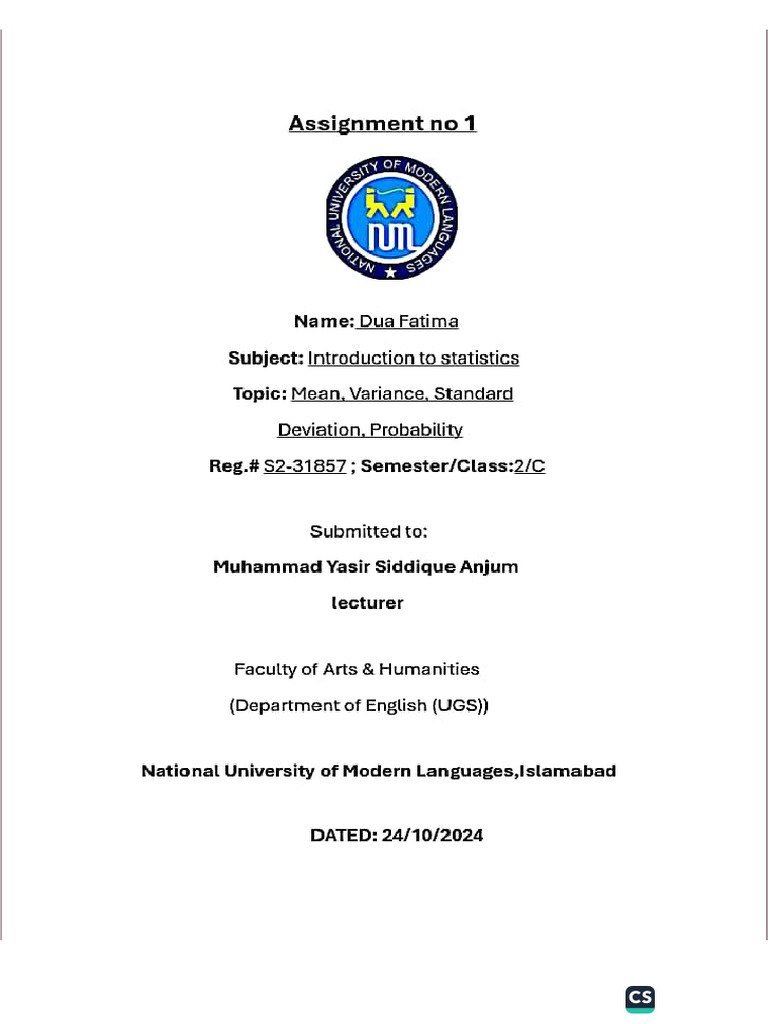 Assignment no 1

NATIONAL UNIVERSITY OF MODERN LANGUAGES

NUML

Name: Dua Fatima

Subject: Introduction to statistics

Topic: Mean, Variance, Standard Deviation, Probability

Reg.# S2-31857 ; Semester/Class:2/C

Submitted to:

Muhammad Yasir Siddique Anjum

lecturer

Faculty of Arts & Humanities

(Department of English (UGS))

National University of Modern Languages,Islamabad

DATED: 24/10/2024

CS